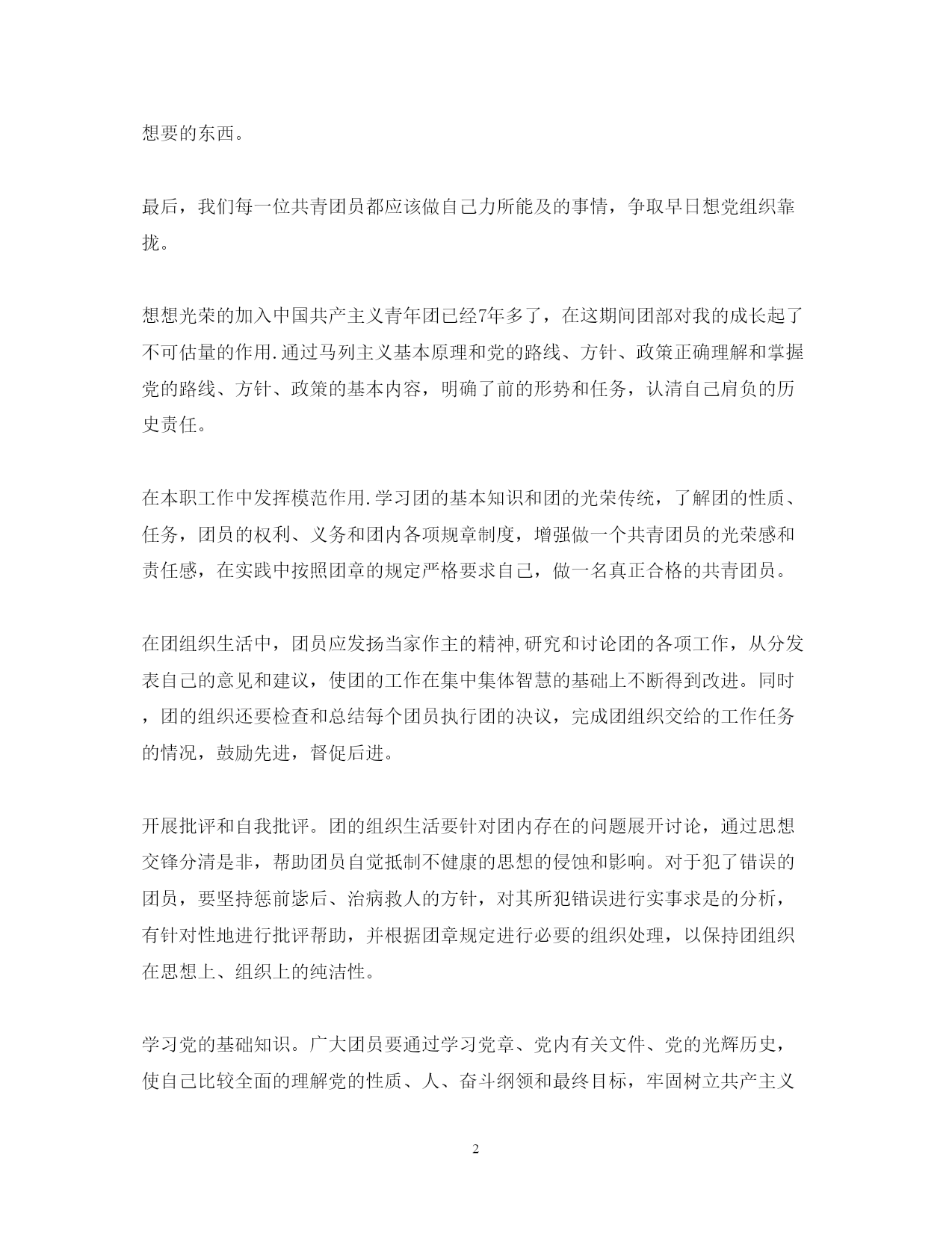 想要的东西。

最后，我们每一位共青团员都应该做自己力所能及的事情，争取早日想党组织靠拢。

想想光荣的加入中国共产主义青年团已经7年多了，在这期间团部对我的成长起了不可估量的作用.通过马列主义基本原理和党的路线、方针、政策正确理解和掌握党的路线、方针、政策的基本内容，明确了前的形势和任务，认清自己肩负的历史责任。

在本职工作中发挥模范作用.学习团的基本知识和团的光荣传统，了解团的性质、任务，团员的权利、义务和团内各项规章制度，增强做一个共青团员的光荣感和责任感，在实践中按照团章的规定严格要求自己，做一名真正合格的共青团员。

在团组织生活中，团员应发扬当家作主的精神,研究和讨论团的各项工作，从分发表自己的意见和建议，使团的工作在集中集体智慧的基础上不断得到改进。同时，团的组织还要检查和总结每个团员执行团的决议，完成团组织交给的工作任务的情况，鼓励先进，督促后进。

开展批评和自我批评。团的组织生活要针对团内存在的问题展开讨论，通过思想交锋分清是非，帮助团员自觉抵制不健康的思想的侵蚀和影响。对于犯了错误的团员，要坚持惩前毖后、治病救人的方针，对其所犯错误进行实事求是的分析，有针对性地进行批评帮助，并根据团章规定进行必要的组织处理，以保持团组织在思想上、组织上的纯洁性。

学习党的基础知识。广大团员要通过学习党章、党内有关文件、党的光辉历史，使自己比较全面的理解党的性质、人、奋斗纲领和最终目标，牢固树立共产主义

2